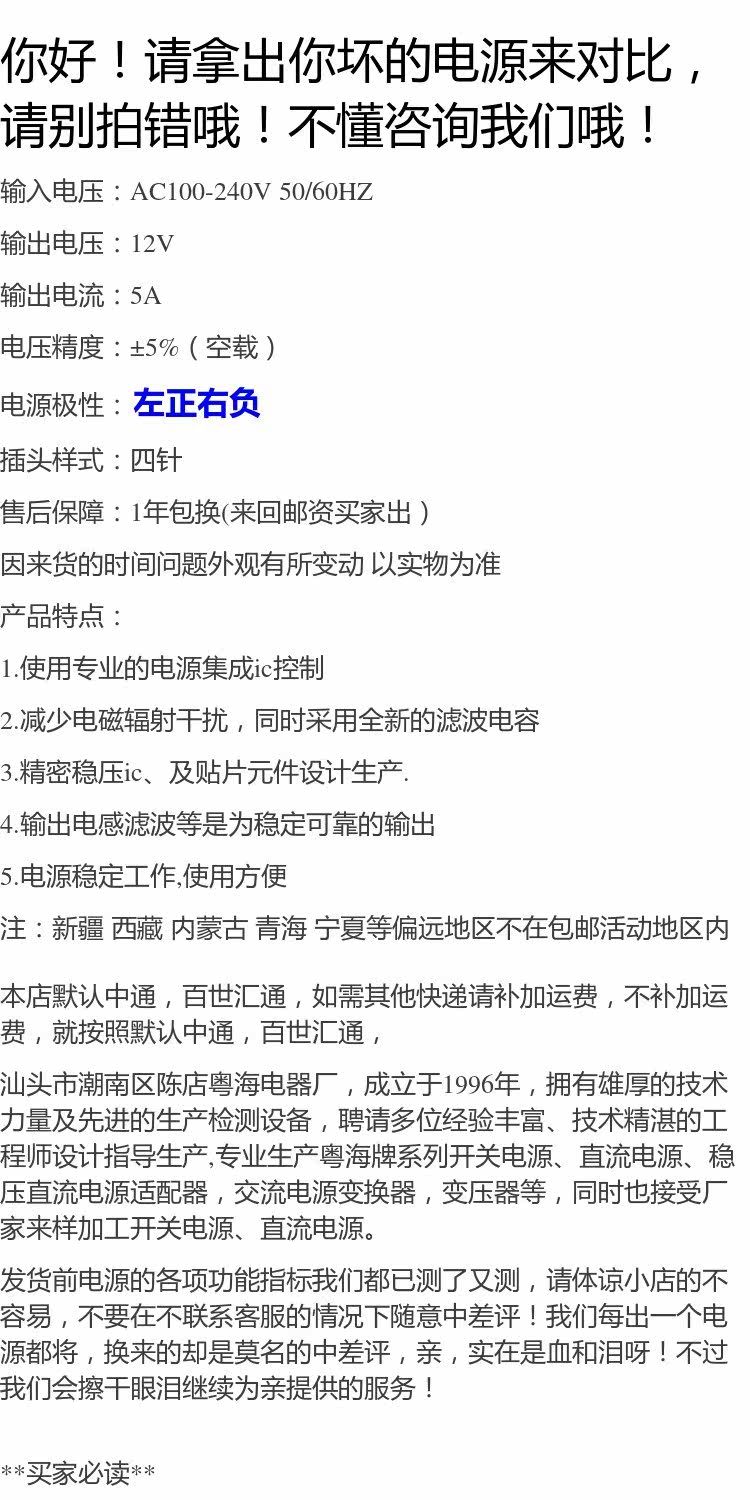 你好！请拿出你坏的电源来对比，请别拍错哦！不懂咨询我们哦！

输入电压：AC100-240V 50/60HZ

输出电压：12V

输出电流：5A

电压精度：±5%（空载）

电源极性：左正右负

插头样式：四针

售后保障：1年包换(来回邮资买家出）

因来货的时间问题外观有所变动 以实物为准

产品特点：

1.使用专业的电源集成ic控制

2.减少电磁辐射干扰，同时采用全新的滤波电容

3.精密稳压ic、及贴片元件设计生产.

4.输出电感滤波等是为稳定可靠的输出

5.电源稳定工作,使用方便

注：新疆 西藏 内蒙古 青海 宁夏等偏远地区不在包邮活动地区内

本店默认中通，百世汇通，如需其他快递请补加运费，不补加运费，就按照默认中通，百世汇通，

汕头市潮南区陈店粤海电器厂，成立于1996年，拥有雄厚的技术力量及先进的生产检测设备，聘请多位经验丰富、技术精湛的工程师设计指导生产,专业生产粤海牌系列开关电源、直流电源、稳压直流电源适配器，交流电源变换器，变压器等，同时也接受厂家来样加工开关电源、直流电源。

发货前电源的各项功能指标我们都已测了又测，请体谅小店的不容易，不要在不联系客服的情况下随意中差评！我们每出一个电源都将，换来的却是莫名的中差评，亲，实在是血和泪呀！不过我们会擦干眼泪继续为亲提供的服务！

**买家必读**